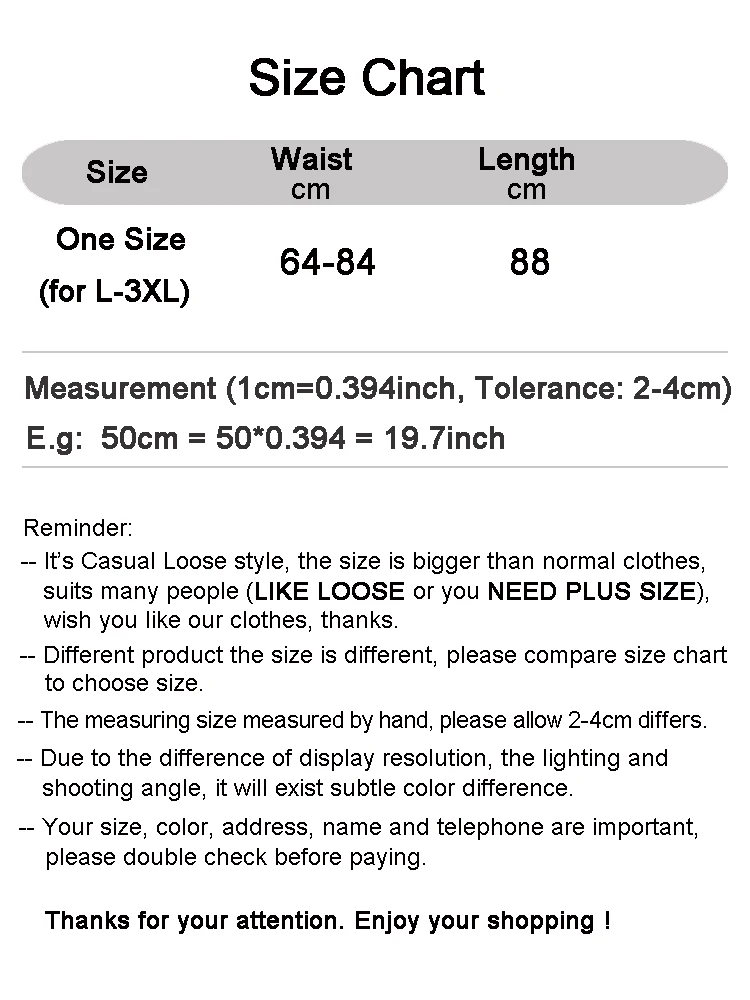 Size Chart

| Size | Waist cm | Length cm |
|---|---|---|
| One Size (for L-3XL) | 64-84 | 88 |

Measurement (1cm=0.394inch, Tolerance: 2-4cm)
E.g: 50cm = 50*0.394 = 19.7inch

Reminder:
-- It's Casual Loose style, the size is bigger than normal clothes, suits many people (LIKE LOOSE or you NEED PLUS SIZE), wish you like our clothes, thanks.
-- Different product the size is different, please compare size chart to choose size.
-- The measuring size measured by hand, please allow 2-4cm differs.
-- Due to the difference of display resolution, the lighting and shooting angle, it will exist subtle color difference.
-- Your size, color, address, name and telephone are important, please double check before paying.

Thanks for your attention. Enjoy your shopping !